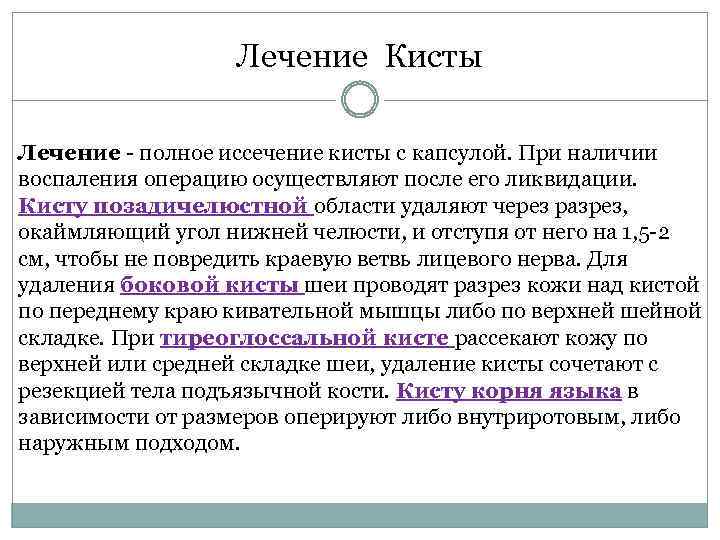 Лечение Кисты

Лечение - полное иссечение кисты с капсулой. При наличии воспаления операцию осуществляют после его ликвидации. Кисту позадичелюстной области удаляют через разрез, окаймляющий угол нижней челюсти, и отступя от него на 1,5-2 см, чтобы не повредить краевую ветвь лицевого нерва. Для удаления боковой кисты шеи проводят разрез кожи над кистой по переднему краю кивательной мышцы либо по верхней шейной складке. При тиреоглоссальной кисте рассекают кожу по верхней или средней складке шеи, удаление кисты сочетают с резекцией тела подъязычной кости. Кисту корня языка в зависимости от размеров оперируют либо внутриротовым, либо наружным подходом.